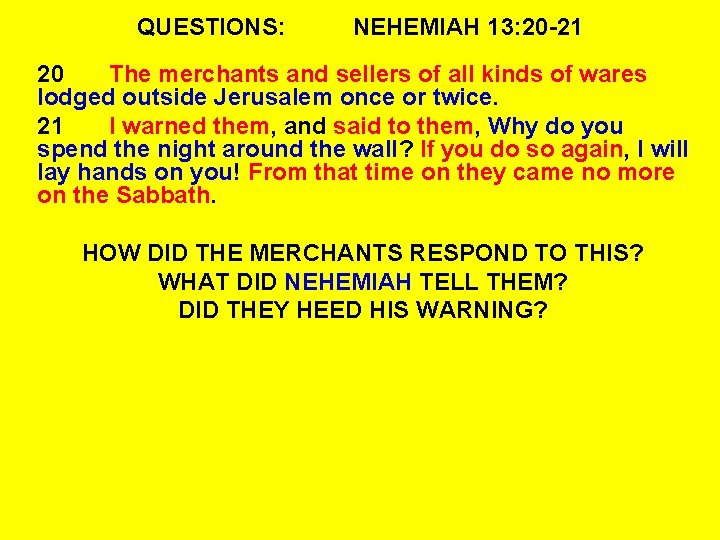 QUESTIONS: NEHEMIAH 13:20-21

20 The merchants and sellers of all kinds of wares lodged outside Jerusalem once or twice.

21 I warned them, and said to them, Why do you spend the night around the wall? If you do so again, I will lay hands on you! From that time on they came no more on the Sabbath.

HOW DID THE MERCHANTS RESPOND TO THIS?
WHAT DID NEHEMIAH TELL THEM?
DID THEY HEED HIS WARNING?